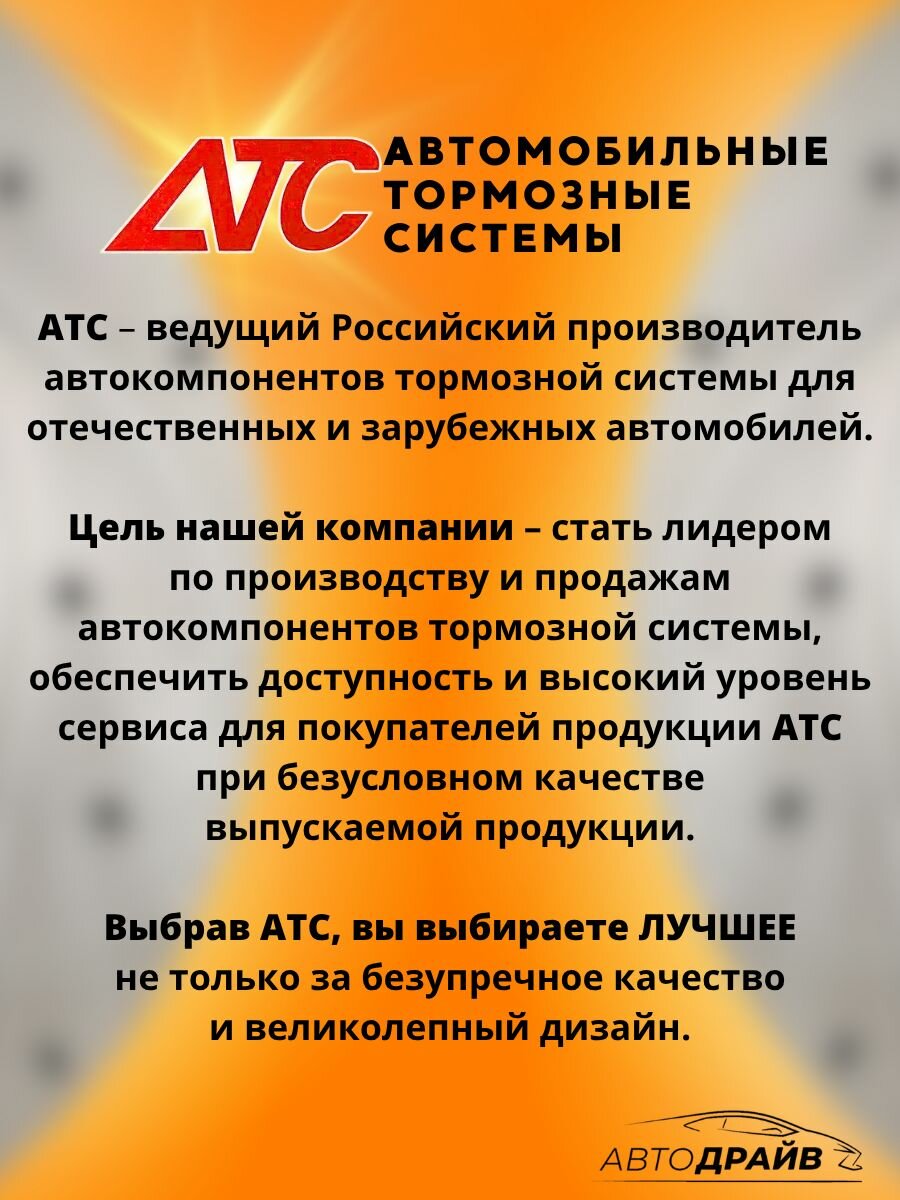 АТС АВТОМОБИЛЬНЫЕ ТОРМОЗНЫЕ СИСТЕМЫ

АТС – ведущий Российский производитель автокомпонентов тормозной системы для отечественных и зарубежных автомобилей.

Цель нашей компании – стать лидером по производству и продажам автокомпонентов тормозной системы, обеспечить доступность и высокий уровень сервиса для покупателей продукции АТС при безусловном качестве выпускаемой продукции.

Выбрав АТС, вы выбираете ЛУЧШЕЕ не только за безупречное качество и великолепный дизайн.

АВТОДРАЙВ